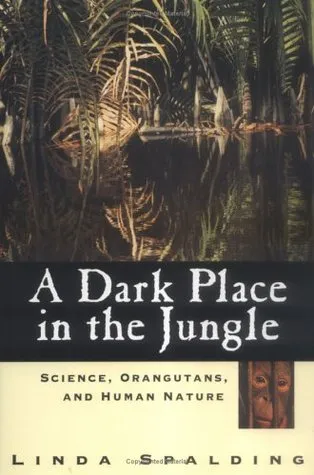 A Dark Place in the Jungle

SCIENCE, ORANGUTANS, AND HUMAN NATURE

LINDA SPALDING